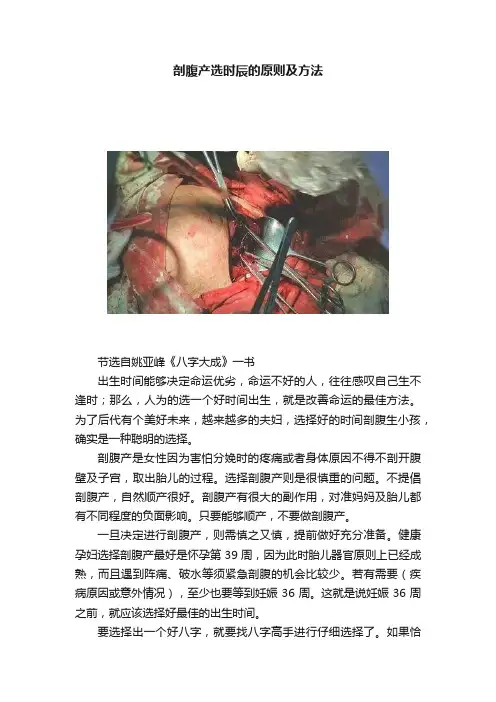 剖腹产选时辰的原则及方法

节选自姚亚峰《八字大成》一书

出生时间能够决定命运优劣，命运不好的人，往往感叹自己生不逢时；那么，人为的选一个好时间出生，就是改善命运的最佳方法。为了后代有个美好未来，越来越多的夫妇，选择好的时间剖腹生小孩，确实是一种聪明的选择。

剖腹产是女性因为害怕分娩时的疼痛或者身体原因不得不剖开腹壁及子宫，取出胎儿的过程。选择剖腹产则是很慎重的问题。不提倡剖腹产，自然顺产很好。剖腹产有很大的副作用，对准妈妈及胎儿都有不同程度的负面影响。只要能够顺产，不要做剖腹产。

一旦决定进行剖腹产，则需慎之又慎，提前做好充分准备。健康孕妇选择剖腹产最好是怀孕第39周，因为此时胎儿器官原则上已经成熟，而且遇到阵痛、破水等须紧急剖腹的机会比较少。若有需要（疾病原因或意外情况），至少也要等到妊娠36周。这就是说妊娠36周之前，就应该选择好最佳的出生时间。

要选择出一个好八字，就要找八字高手进行仔细选择了。如果恰